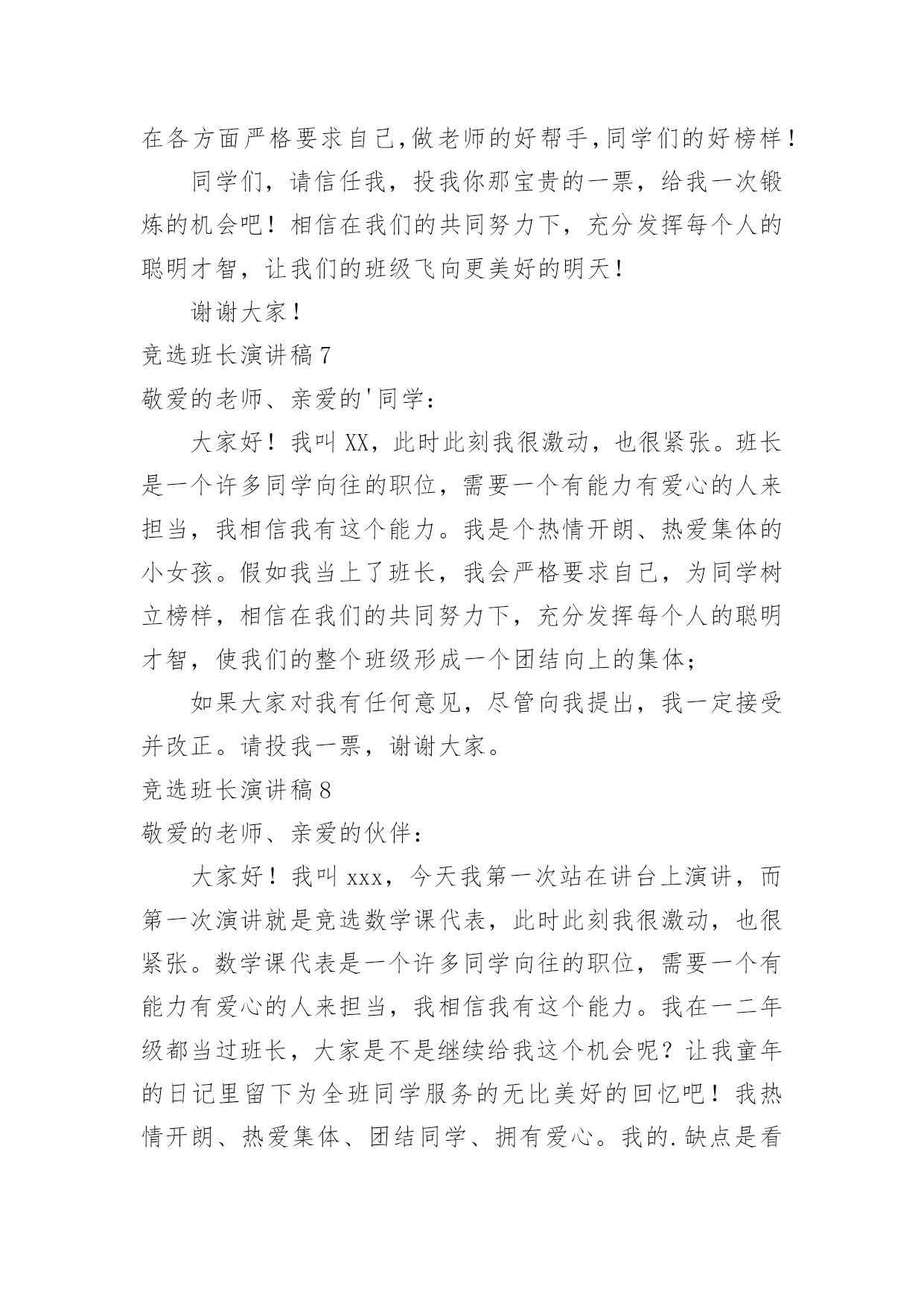 在各方面严格要求自己,做老师的好帮手,同学们的好榜样!

同学们，请信任我，投我你那宝贵的一票，给我一次锻炼的机会吧！相信在我们的共同努力下，充分发挥每个人的聪明才智，让我们的班级飞向更美好的明天!

谢谢大家!

竞选班长演讲稿7

敬爱的老师、亲爱的'同学：

大家好！我叫XX，此时此刻我很激动，也很紧张。班长是一个许多同学向往的职位，需要一个有能力有爱心的人来担当，我相信我有这个能力。我是个热情开朗、热爱集体的小女孩。假如我当上了班长，我会严格要求自己，为同学树立榜样，相信在我们的共同努力下，充分发挥每个人的聪明才智，使我们的整个班级形成一个团结向上的集体；

如果大家对我有任何意见，尽管向我提出，我一定接受并改正。请投我一票，谢谢大家。

竞选班长演讲稿8

敬爱的老师、亲爱的伙伴：

大家好！我叫xxx，今天我第一次站在讲台上演讲，而第一次演讲就是竞选数学课代表，此时此刻我很激动，也很紧张。数学课代表是一个许多同学向往的职位，需要一个有能力有爱心的人来担当，我相信我有这个能力。我在一二年级都当过班长，大家是不是继续给我这个机会呢？让我童年的日记里留下为全班同学服务的无比美好的回忆吧！我热情开朗、热爱集体、团结同学、拥有爱心。我的.缺点是看